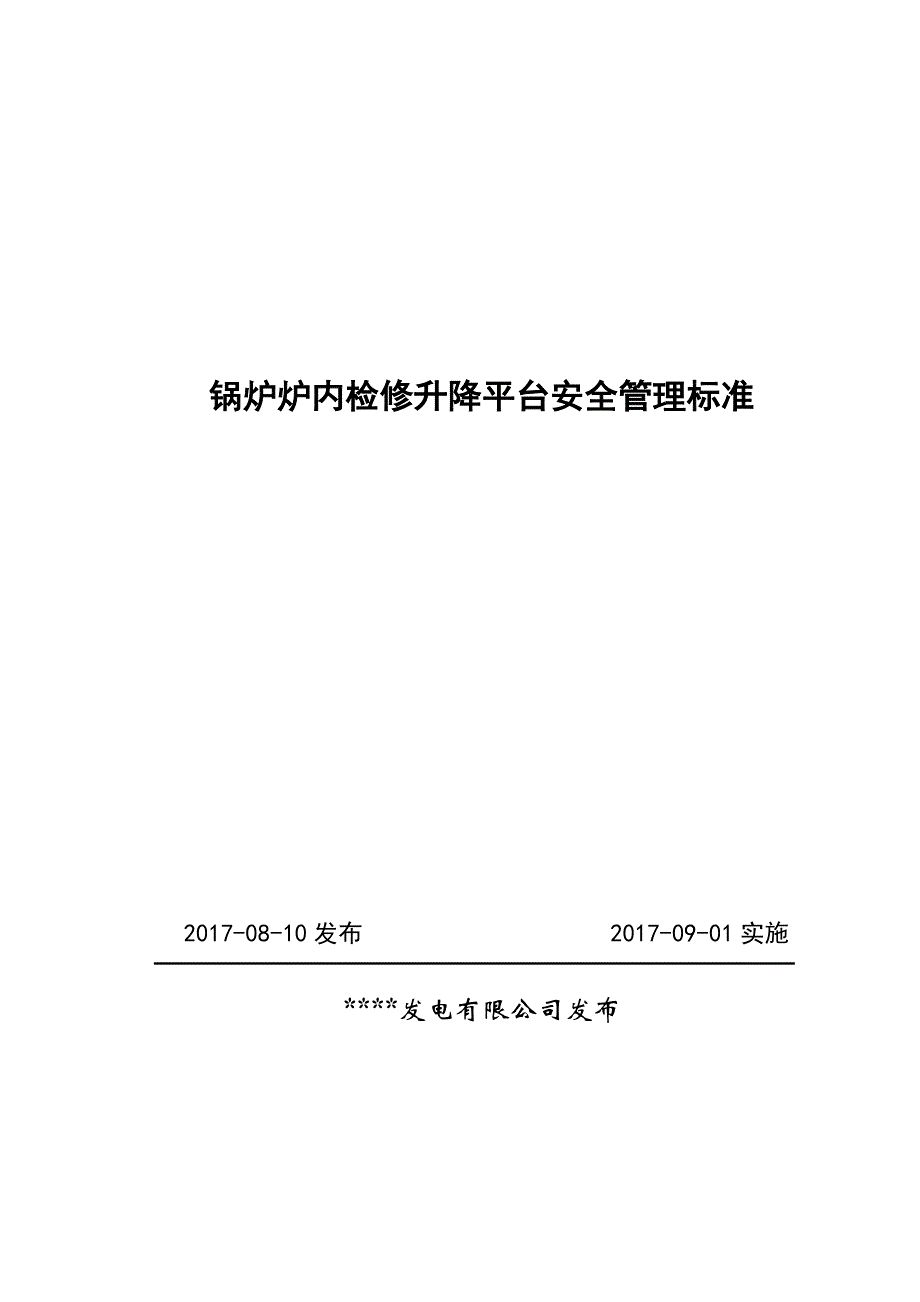 锅炉炉内检修升降平台安全管理标准

2017-08-10 发布

2017-09-01 实施

****发电有限公司发布